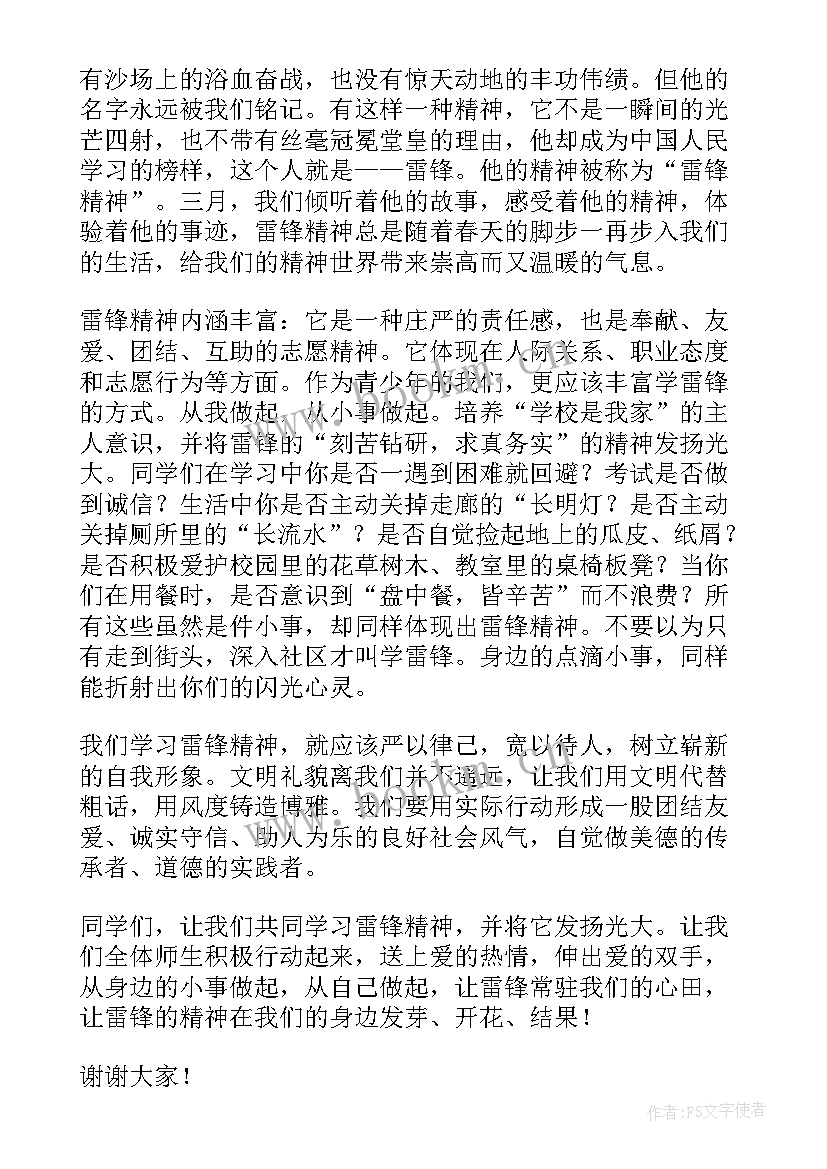 有沙场上的浴血奋战，也没有惊天动地的丰功伟绩。但他的名字永远被我们铭记。有这样一种精神，它不是一瞬间的光芒四射，也不带有丝毫冠冕堂皇的理由，他却成为中国人民学习的榜样，这个人就是——雷锋。他的精神被称为“雷锋精神”。三月，我们倾听着他的故事，感受着他的精神，体验着他的事迹，雷锋精神总是随着春天的脚步一再步入我们的生活，给我们的精神世界带来崇高而又温暖的气息。

雷锋精神内涵丰富：它是一种庄严的责任感，也是奉献、友爱、团结、互助的志愿精神。它体现在人际关系、职业态度和志愿行为等方面。作为青少年的我们，更应该丰富学雷锋的方式。从我做起，从小事做起。培养“学校是我家”的主人意识，并将雷锋的“刻苦钻研，求真务实”的精神发扬光大。同学们在学习中你是否一遇到困难就回避？考试是否做到诚信？生活中你是否主动关掉走廊的“长明灯？是否主动关掉厕所里的“长流水”？是否自觉捡起地上的瓜皮、纸屑？是否积极爱护校园里的花草树木、教室里的桌椅板凳？当你们在用餐时，是否意识到“盘中餐，皆辛苦”而不浪费？所有这些虽然是件小事，却同样体现出雷锋精神。不要以为只有走到街头，深入社区才叫学雷锋。身边的点滴小事，同样能折射出你们的闪光心灵。

我们学习雷锋精神，就应该严以律己，宽以待人，树立崭新的自我形象。文明礼貌离我们并不遥远，让我们用文明代替粗话，用风度铸造博雅。我们要用实际行动形成一股团结友爱、诚实守信、助人为乐的良好社会风气，自觉做美德的传承者、道德的实践者。

同学们，让我们共同学习雷锋精神，并将它发扬光大。让我们全体师生积极行动起来，送上爱的热情，伸出爱的双手，从身边的小事做起，从自己做起，让雷锋常驻我们的心田，让雷锋的精神在我们的身边发芽、开花、结果！

谢谢大家！

作者：FS文字使者